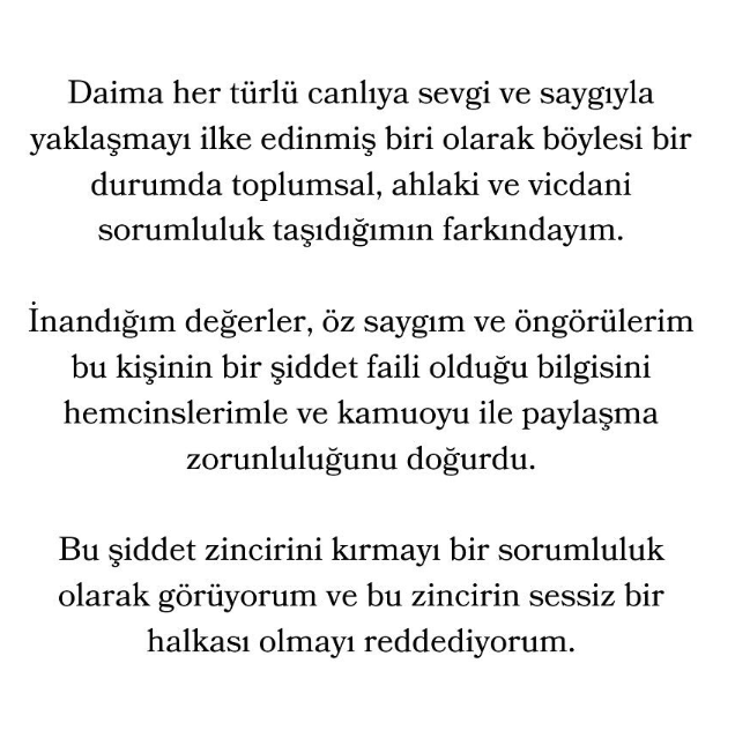 Daima her türlü canlıya sevgi ve saygıyla yaklaşmayı ilke edinmiş biri olarak böylesi bir durumda toplumsal, ahlaki ve vicdani sorumluluk taşıdığımın farkındayım.

İnandığım değerler, öz saygım ve öngörülerim bu kişinin bir şiddet faili olduğu bilgisini hemcinslerimle ve kamuoyu ile paylaşma zorunluluğunu doğurdu.

Bu şiddet zincirini kırmayı bir sorumluluk olarak görüyorum ve bu zincirin sessiz bir halkası olmayı reddediyorum.